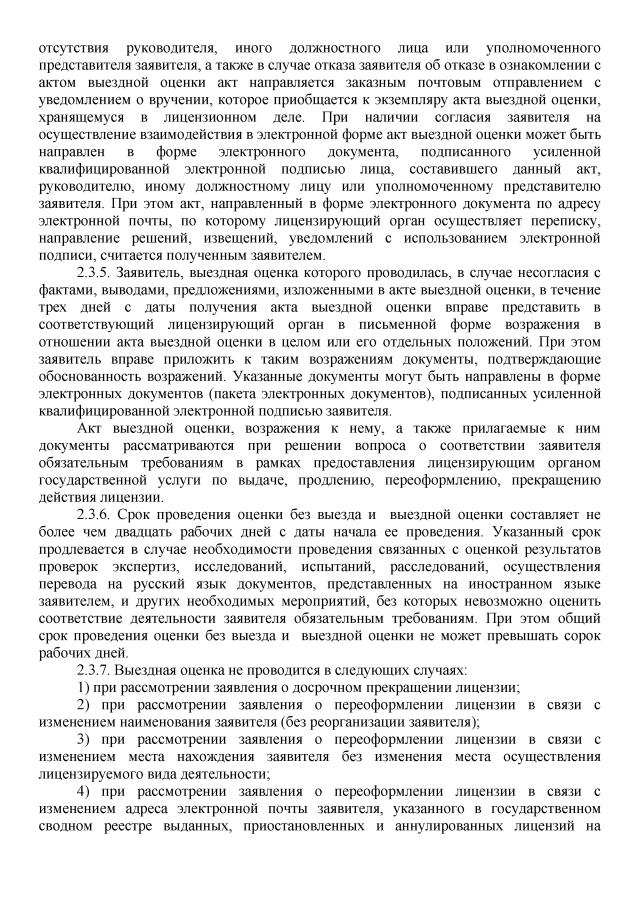 отсутствия руководителя, иного должностного лица или уполномоченного представителя заявителя, а также в случае отказа заявителя об отказе в ознакомлении с актом выездной оценки акт направляется заказным почтовым отправлением с уведомлением о вручении, которое приобщается к экземпляру акта выездной оценки, хранящемуся в лицензионном деле. При наличии согласия заявителя на осуществление взаимодействия в электронной форме акт выездной оценки может быть направлен в форме электронного документа, подписанного усиленной квалифицированной электронной подписью лица, составившего данный акт, руководителю, иному должностному лицу или уполномоченному представителю заявителя. При этом акт, направленный в форме электронного документа по адресу электронной почты, по которому лицензирующий орган осуществляет переписку, направление решений, извещений, уведомлений с использованием электронной подписи, считается полученным заявителем.

2.3.5. Заявитель, выездная оценка которого проводилась, в случае несогласия с фактами, выводами, предложениями, изложенными в акте выездной оценки, в течение трех дней с даты получения акта выездной оценки вправе представить в соответствующий лицензирующий орган в письменной форме возражения в отношении акта выездной оценки в целом или его отдельных положений. При этом заявитель вправе приложить к таким возражениям документы, подтверждающие обоснованность возражений. Указанные документы могут быть направлены в форме электронных документов (пакета электронных документов), подписанных усиленной квалифицированной электронной подписью заявителя.

Акт выездной оценки, возражения к нему, а также прилагаемые к ним документы рассматриваются при решении вопроса о соответствии заявителя обязательным требованиям в рамках предоставления лицензирующим органом государственной услуги по выдаче, продлению, переоформлению, прекращению действия лицензии.

2.3.6. Срок проведения оценки без выезда и выездной оценки составляет не более чем двадцать рабочих дней с даты начала ее проведения. Указанный срок продлевается в случае необходимости проведения связанных с оценкой результатов проверок экспертиз, исследований, испытаний, расследований, осуществления перевода на русский язык документов, представленных на иностранном языке заявителем, и других необходимых мероприятий, без которых невозможно оценить соответствие деятельности заявителя обязательным требованиям. При этом общий срок проведения оценки без выезда и выездной оценки не может превышать сорок рабочих дней.

2.3.7. Выездная оценка не проводится в следующих случаях:

1) при рассмотрении заявления о досрочном прекращении лицензии;

2) при рассмотрении заявления о переоформлении лицензии в связи с изменением наименования заявителя (без реорганизации заявителя);

3) при рассмотрении заявления о переоформлении лицензии в связи с изменением места нахождения заявителя без изменения места осуществления лицензируемого вида деятельности;

4) при рассмотрении заявления о переоформлении лицензии в связи с изменением адреса электронной почты заявителя, указанного в государственном сводном реестре выданных, приостановленных и аннулированных лицензий на